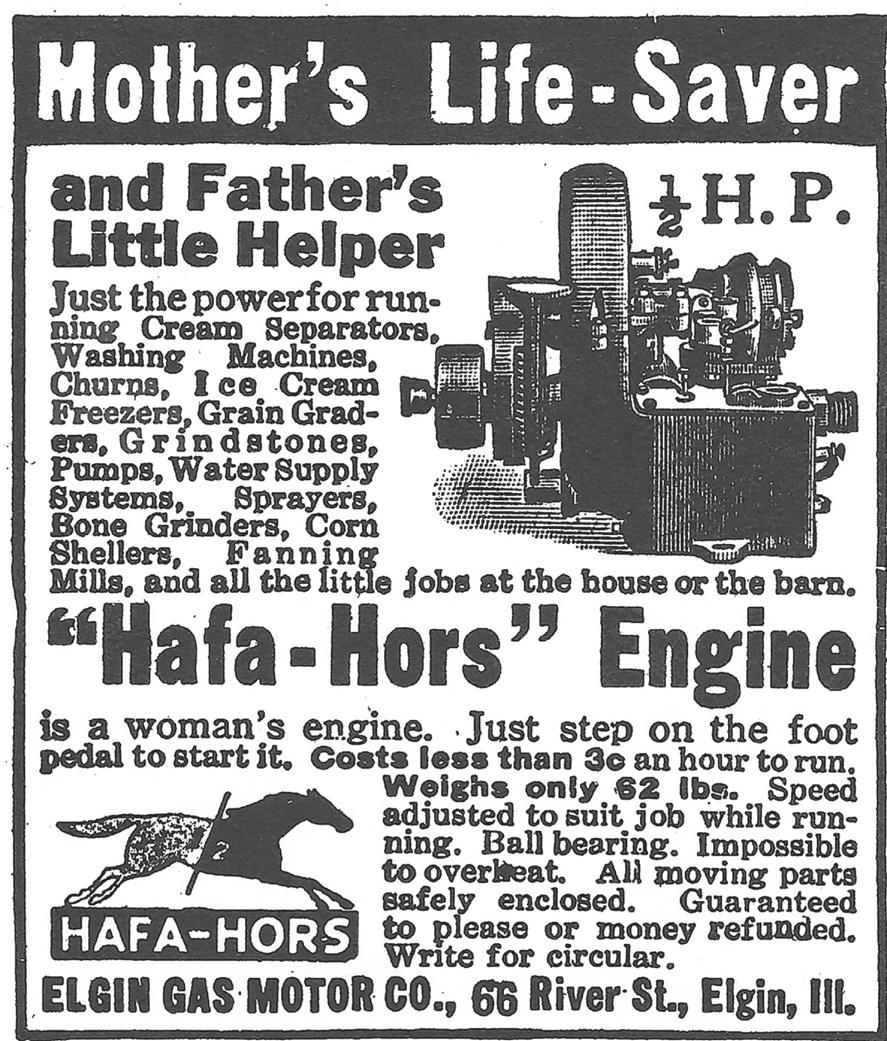 Mother's Life-Saver

and Father's Little Helper

$\frac{1}{2}$ H. P.

Just the power for running Cream Separators, Washing Machines, Churns, Ice Cream Freezers, Grain Graders, Grindstones, Pumps, Water Supply Systems, Sprayers, Bone Grinders, Corn Shellers, Fanning Mills, and all the little jobs at the house or the barn.

"Hafa-Hors" Engine

is a woman's engine. Just step on the foot pedal to start it. Costs less than 3c an hour to run. Weighs only 62 lbs. Speed adjusted to suit job while running. Ball bearing. Impossible to overheat. All moving parts safely enclosed. Guaranteed to please or money refunded. Write for circular.

2

HAFA-HORS

ELGIN GAS MOTOR CO., 66 River St., Elgin, Ill.